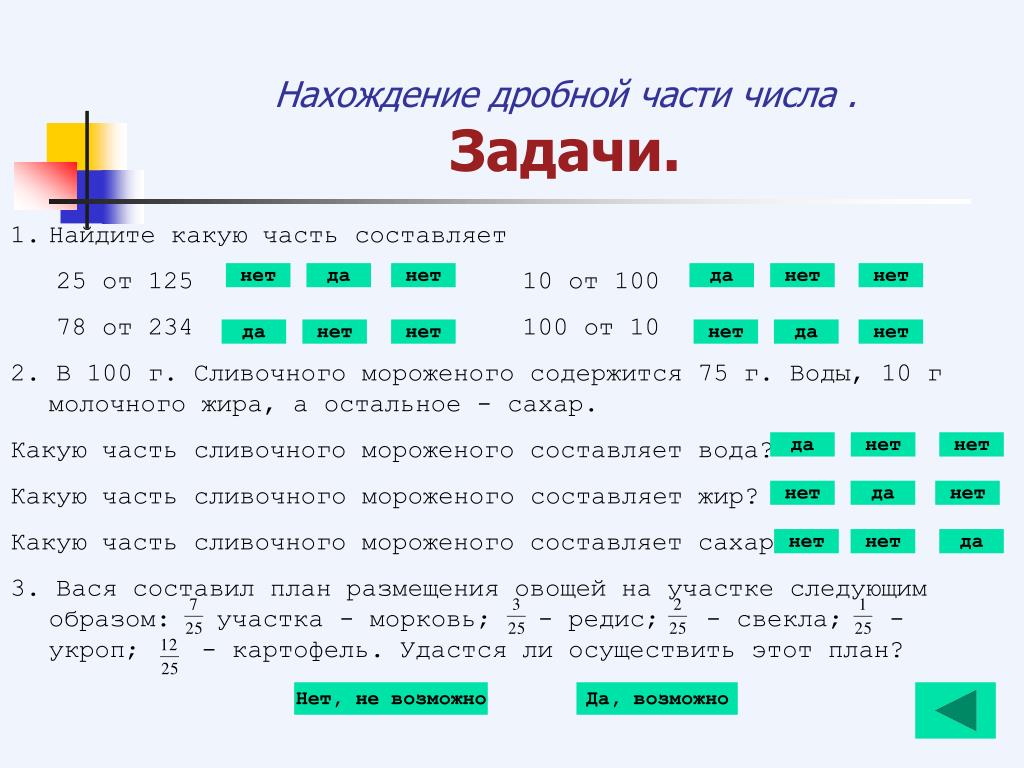 Нахождение дробной части числа .
Задачи.

1. Найдите какую часть составляет

25 от 125 нет да нет

10 от 100 да нет нет

78 от 234 да нет нет

100 от 10 нет да нет

2. В 100 г. Сливочного мороженого содержится 75 г. Воды, 10 г молочного жира, а остальное - сахар.

Какую часть сливочного мороженого составляет вода? да нет нет

Какую часть сливочного мороженого составляет жир? нет да нет

Какую часть сливочного мороженого составляет сахар нет нет да

3. Вася составил план размещения овощей на участке следующим образом: $\frac{7}{25}$ участка - морковь; $\frac{3}{25}$ - редис; $\frac{2}{25}$ - свекла; $\frac{1}{25}$ - укроп; $\frac{12}{25}$ - картофель. Удастся ли осуществить этот план?

Нет, не возможно

Да, возможно